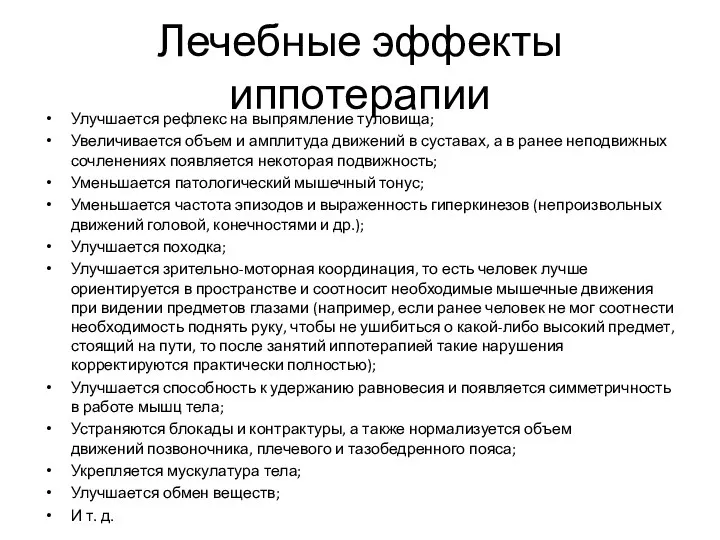 Лечебные эффекты иппотерапии

• Улучшается рефлекс на выпрямление туловища;
• Увеличивается объем и амплитуда движений в суставах, а в ранее неподвижных сочленениях появляется некоторая подвижность;
• Уменьшается патологический мышечный тонус;
• Уменьшается частота эпизодов и выраженность гиперкинезов (непроизвольных движений головой, конечностями и др.);
• Улучшается походка;
• Улучшается зрительно-моторная координация, то есть человек лучше ориентируется в пространстве и соотносит необходимые мышечные движения при видении предметов глазами (например, если ранее человек не мог соотнести необходимость поднять руку, чтобы не ушибиться о какой-либо высокий предмет, стоящий на пути, то после занятий иппотерапией такие нарушения корректируются практически полностью);
• Улучшается способность к удержанию равновесия и появляется симметричность в работе мышц тела;
• Устраняются блокады и контрактуры, а также нормализуется объем движений позвоночника, плечевого и тазобедренного пояса;
• Укрепляется мускулатура тела;
• Улучшается обмен веществ;
• И т. д.